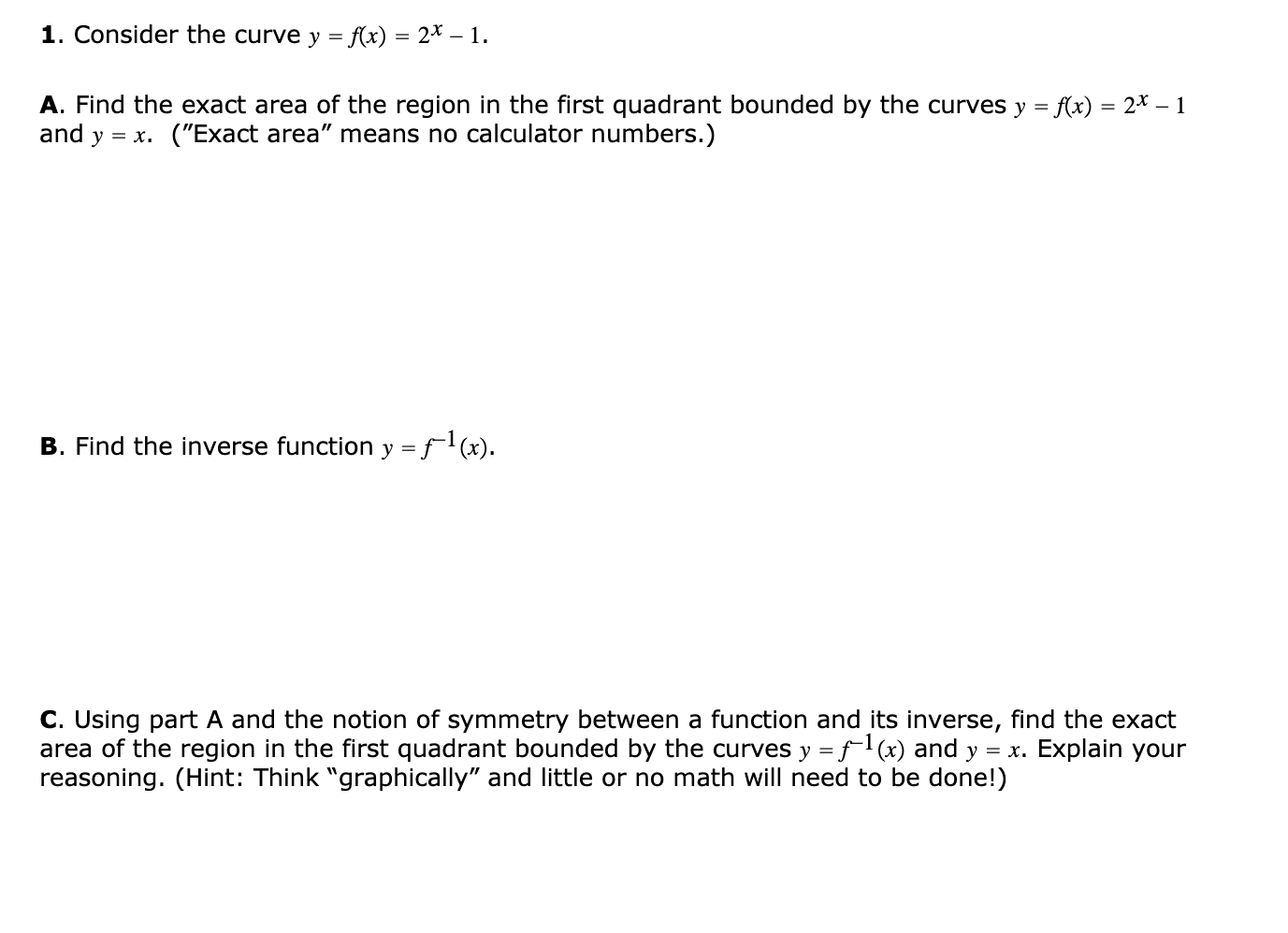 1. Consider the curve $y = f(x) = 2^x - 1$.

A. Find the exact area of the region in the first quadrant bounded by the curves $y = f(x) = 2^x - 1$ and $y = x$. ("Exact area" means no calculator numbers.)

B. Find the inverse function $y = f^{-1}(x)$.

C. Using part A and the notion of symmetry between a function and its inverse, find the exact area of the region in the first quadrant bounded by the curves $y = f^{-1}(x)$ and $y = x$. Explain your reasoning. (Hint: Think "graphically" and little or no math will need to be done!)